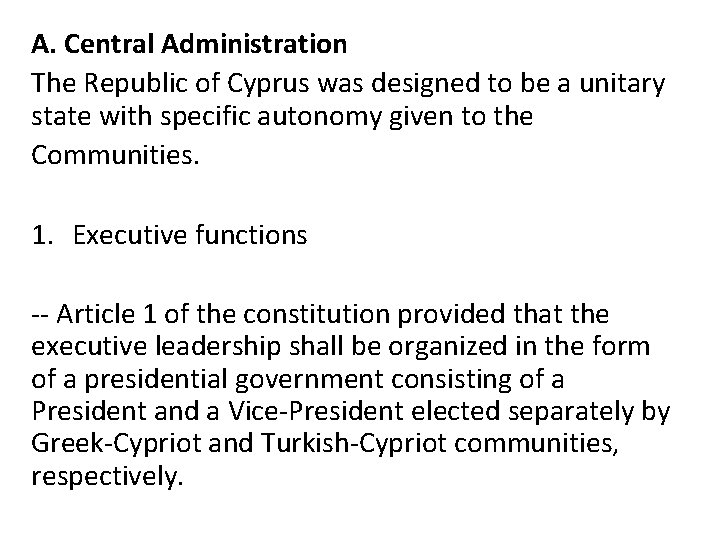 A. Central Administration

The Republic of Cyprus was designed to be a unitary state with specific autonomy given to the Communities.

1. Executive functions

-- Article 1 of the constitution provided that the executive leadership shall be organized in the form of a presidential government consisting of a President and a Vice-President elected separately by Greek-Cypriot and Turkish-Cypriot communities, respectively.